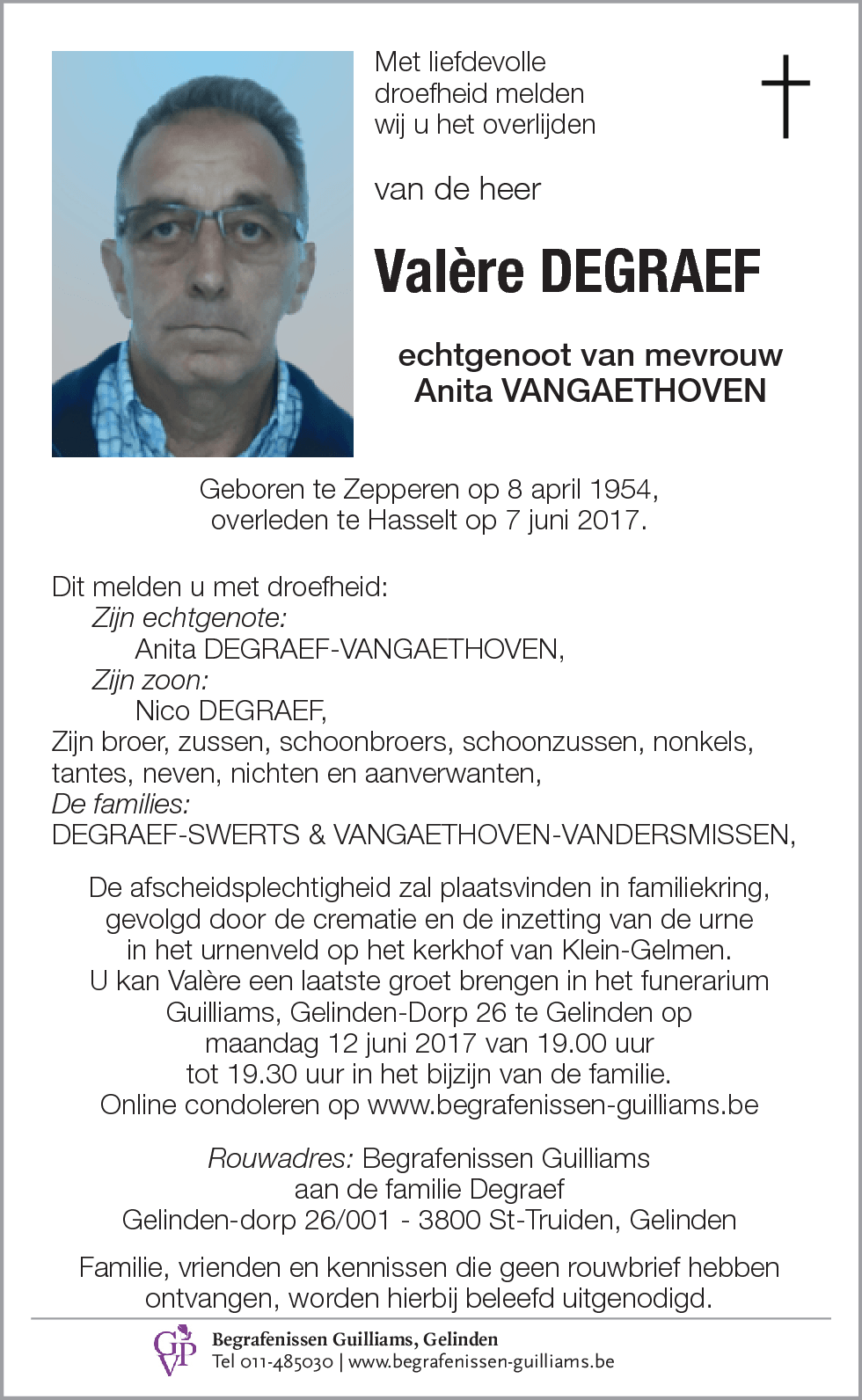 Met liefdevolle droefheid melden wij u het overlijden

van de heer

Valère DEGRAEF

echtgenoot van mevrouw
Anita VANGAETHOVEN

Geboren te Zepperen op 8 april 1954, overleden te Hasselt op 7 juni 2017.

Dit melden u met droefheid:
Zijn echtgenote:
Anita DEGRAEF-VANGAETHOVEN,
Zijn zoon:
Nico DEGRAEF,
Zijn broer, zussen, schoonbroers, schoonzussen, nonkels, tantes, neven, nichten en aanverwanten,
De families:
DEGRAEF-SWERTS & VANGAETHOVEN-VANDERSMISSEN,

De afscheidsplechtigheid zal plaatsvinden in familiekring, gevolgd door de crematie en de inzetting van de urne in het urnenveld op het kerkhof van Klein-Gelmen. U kan Valère een laatste groet brengen in het funerarium Guilliams, Gelinden-Dorp 26 te Gelinden op maandag 12 juni 2017 van 19.00 uur tot 19.30 uur in het bijzijn van de familie. Online condoleren op www.begrafenissen-guilliams.be

Rouwadres: Begrafenissen Guilliams
aan de familie Degraef
Gelinden-dorp 26/001 - 3800 St-Truiden, Gelinden

Familie, vrienden en kennissen die geen rouwbrief hebben ontvangen, worden hierbij beleefd uitgenodigd.

GVP
Begrafenissen Guilliams, Gelinden
Tel 011-485030 | www.begrafenissen-guilliams.be